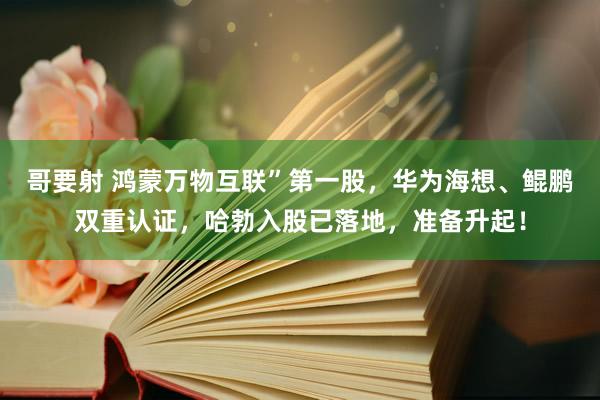 哥要射 鸿蒙万物互联”第一股，华为海想、鲲鹏双重认证，哈勃入股已落地，准备升起！